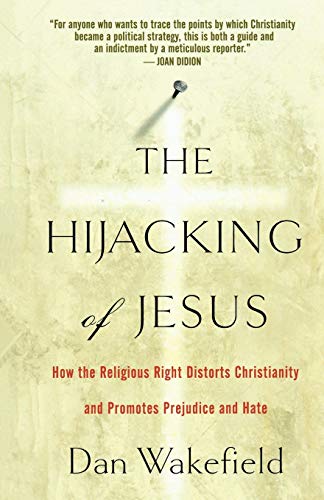 "For anyone who wants to trace the points by which Christianity became a political strategy, this is both a guide and an indictment by a meticulous reporter."
— JOAN DIDION

THE HIJACKING of JESUS

How the Religious Right Distorts Christianity and Promotes Prejudice and Hate

Dan Wakefield